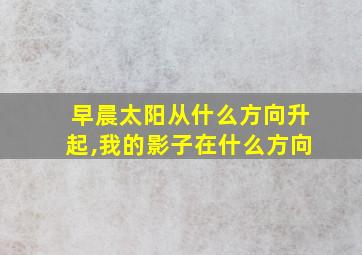 早晨太阳从什么方向升起,我的影子在什么方向